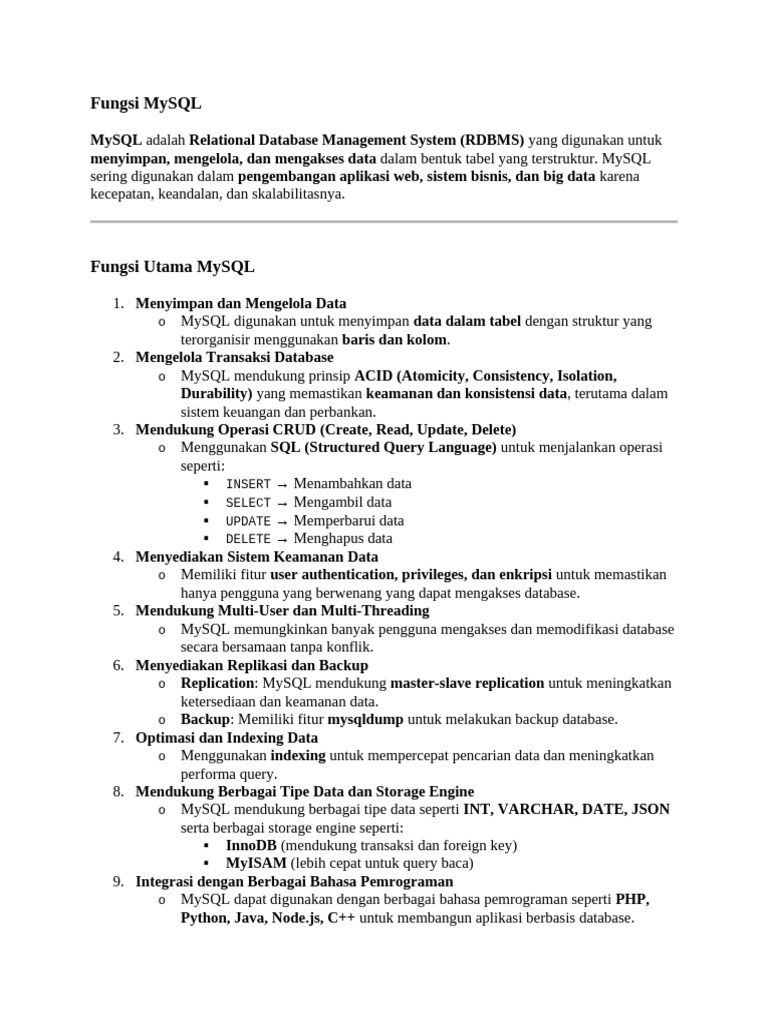 Fungsi MySQL

MySQL adalah Relational Database Management System (RDBMS) yang digunakan untuk menyimpan, mengelola, dan mengakses data dalam bentuk tabel yang terstruktur. MySQL sering digunakan dalam pengembangan aplikasi web, sistem bisnis, dan big data karena kecepatan, keandalan, dan skalabilitasnya.

Fungsi Utama MySQL

1. Menyimpan dan Mengelola Data
   o MySQL digunakan untuk menyimpan data dalam tabel dengan struktur yang terorganisir menggunakan baris dan kolom.
2. Mengelola Transaksi Database
   o MySQL mendukung prinsip ACID (Atomicity, Consistency, Isolation, Durability) yang memastikan keamanan dan konsistensi data, terutama dalam sistem keuangan dan perbankan.
3. Mendukung Operasi CRUD (Create, Read, Update, Delete)
   o Menggunakan SQL (Structured Query Language) untuk menjalankan operasi seperti:
      ▪ INSERT → Menambahkan data
      ▪ SELECT → Mengambil data
      ▪ UPDATE → Memperbarui data
      ▪ DELETE → Menghapus data
4. Menyediakan Sistem Keamanan Data
   o Memiliki fitur user authentication, privileges, dan enkripsi untuk memastikan hanya pengguna yang berwenang yang dapat mengakses database.
5. Mendukung Multi-User dan Multi-Threading
   o MySQL memungkinkan banyak pengguna mengakses dan memodifikasi database secara bersamaan tanpa konflik.
6. Menyediakan Replikasi dan Backup
   o Replication: MySQL mendukung master-slave replication untuk meningkatkan ketersediaan dan keamanan data.
   o Backup: Memiliki fitur mysqldump untuk melakukan backup database.
7. Optimasi dan Indexing Data
   o Menggunakan indexing untuk mempercepat pencarian data dan meningkatkan performa query.
8. Mendukung Berbagai Tipe Data dan Storage Engine
   o MySQL mendukung berbagai tipe data seperti INT, VARCHAR, DATE, JSON serta berbagai storage engine seperti:
      ▪ InnoDB (mendukung transaksi dan foreign key)
      ▪ MyISAM (lebih cepat untuk query baca)
9. Integrasi dengan Berbagai Bahasa Pemrograman
   o MySQL dapat digunakan dengan berbagai bahasa pemrograman seperti PHP, Python, Java, Node.js, C++ untuk membangun aplikasi berbasis database.